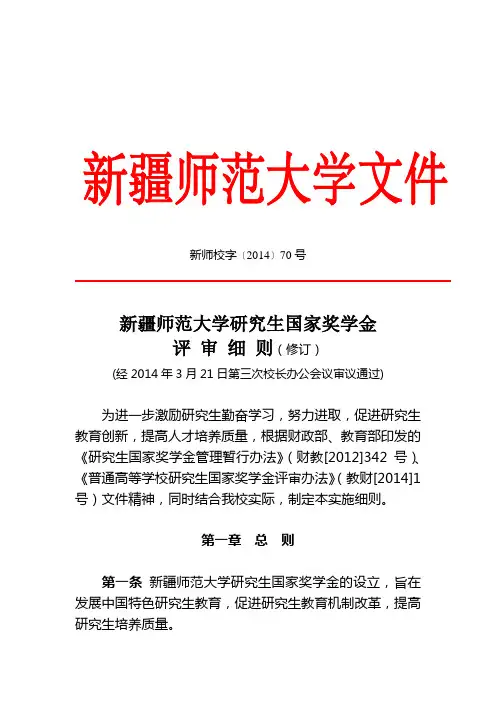 新疆师范大学文件

新师校字〔2014〕70 号

新疆师范大学研究生国家奖学金
评 审 细 则（修订）
(经 2014 年 3 月 21 日第三次校长办公会议审议通过)

为进一步激励研究生勤奋学习，努力进取，促进研究生教育创新，提高人才培养质量，根据财政部、教育部印发的《研究生国家奖学金管理暂行办法》（财教[2012]342 号）、《普通高等学校研究生国家奖学金评审办法》（教财[2014]1 号）文件精神，同时结合我校实际，制定本实施细则。

第一章 总 则

第一条 新疆师范大学研究生国家奖学金的设立，旨在发展中国特色研究生教育，促进研究生教育机制改革，提高研究生培养质量。